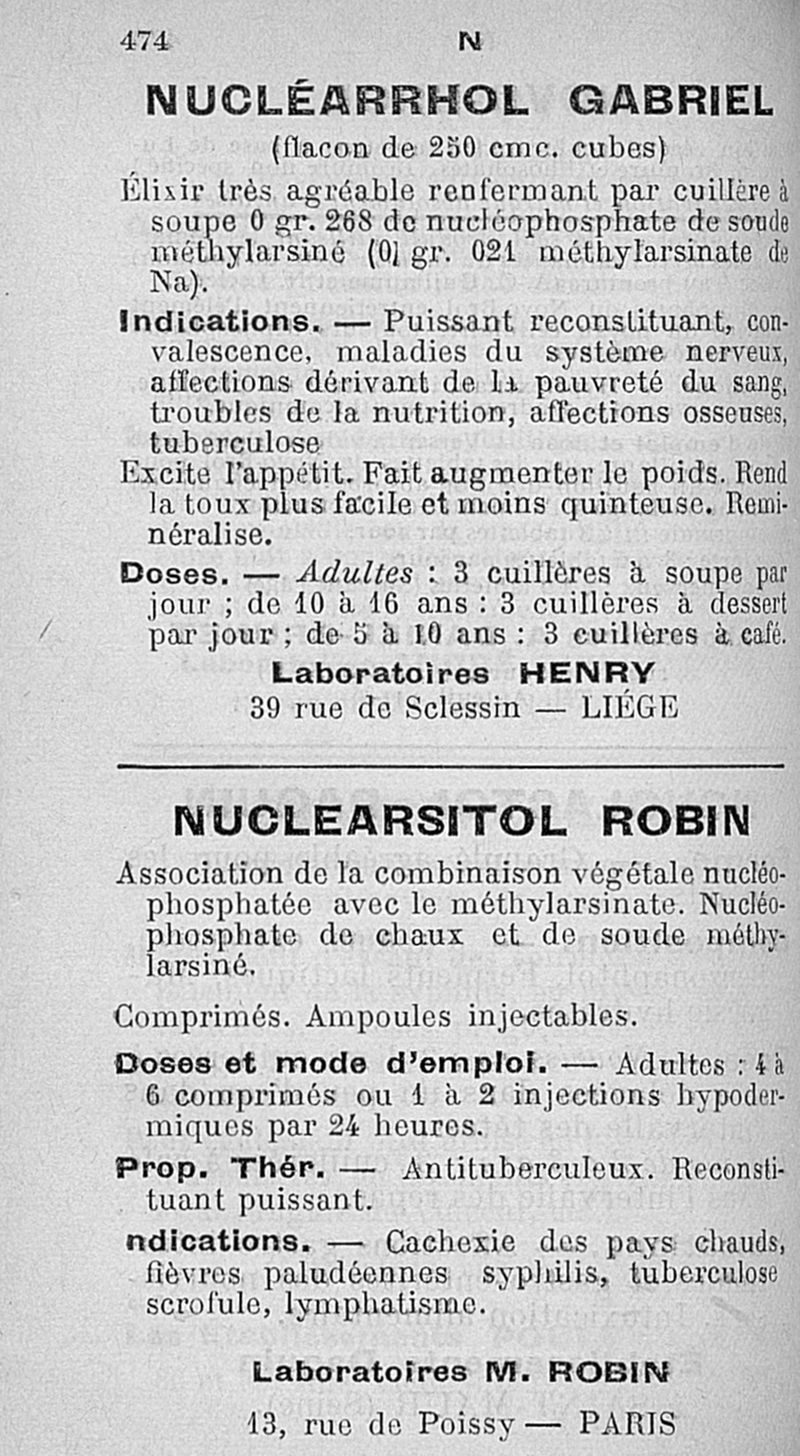 474 N

NUCLÉARRHOL GABRIEL

(flacon de 250 cmc. cubes)

Élixir très agréable renfermant par cuillère à soupe 0 gr. 268 de nucléophosphate de soude méthylarsiné (0 gr. 021 méthylarsinate de Na).

Indications. — Puissant reconstituant, convalescence, maladies du système nerveux, affections dérivant de la pauvreté du sang, troubles de la nutrition, affections osseuses, tuberculose

Excite l'appétit. Fait augmenter le poids. Rend la toux plus facile et moins quinteuse. Reminéralise.

Doses. — Adultes : 3 cuillères à soupe par jour ; de 10 à 16 ans : 3 cuillères à dessert par jour ; de 5 à 10 ans : 3 cuillères à café.

Laboratoires HENRY
39 rue de Sclessin — LIÉGE

NUCLEARSITOL ROBIN

Association de la combinaison végétale nucléophosphatée avec le méthylarsinate. Nucléophosphate de chaux et de soude méthylarsiné.

Comprimés. Ampoules injectables.

Doses et mode d'emploi. — Adultes : 4 à 6 comprimés ou 1 à 2 injections hypodermiques par 24 heures.

Prop. Thér. — Antituberculeux. Reconstituant puissant.

ndications. — Cachexie des pays chauds, fièvres paludéennes syphilis, tuberculose scrofule, lymphatisme.

Laboratoires M. ROBIN
13, rue de Poissy — PARIS